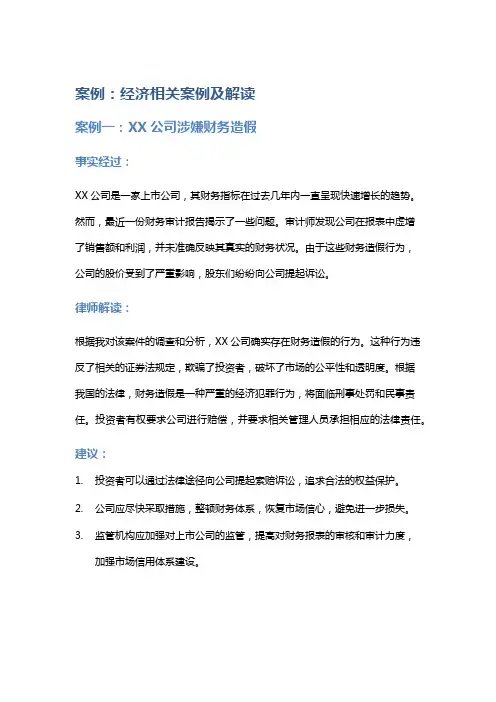 案例：经济相关案例及解读

案例一：XX 公司涉嫌财务造假

事实经过：

XX 公司是一家上市公司，其财务指标在过去几年内一直呈现快速增长的趋势。然而，最近一份财务审计报告揭示了一些问题。审计师发现公司在报表中虚增了销售额和利润，并未准确反映其真实的财务状况。由于这些财务造假行为，公司的股价受到了严重影响，股东们纷纷向公司提起诉讼。

律师解读：

根据我对该案件的调查和分析，XX 公司确实存在财务造假的行为。这种行为违反了相关的证券法规定，欺骗了投资者，破坏了市场的公平性和透明度。根据我国的法律，财务造假是一种严重的经济犯罪行为，将面临刑事处罚和民事责任。投资者有权要求公司进行赔偿，并要求相关管理人员承担相应的法律责任。

建议：

1. 投资者可以通过法律途径向公司提起索赔诉讼，追求合法的权益保护。

2. 公司应尽快采取措施，整顿财务体系，恢复市场信心，避免进一步损失。

3. 监管机构应加强对上市公司的监管，提高对财务报表的审核和审计力度，加强市场信用体系建设。